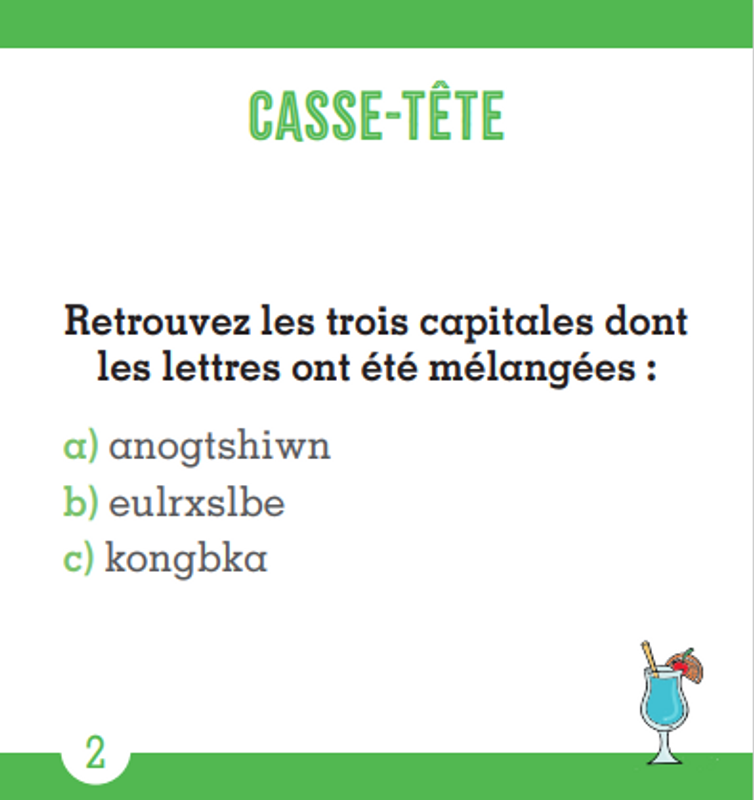 CASSE-TÊTE

Retrouvez les trois capitales dont les lettres ont été mélangées :

a) anogtshiwn
b) eulrxslbe
c) kongbka

2